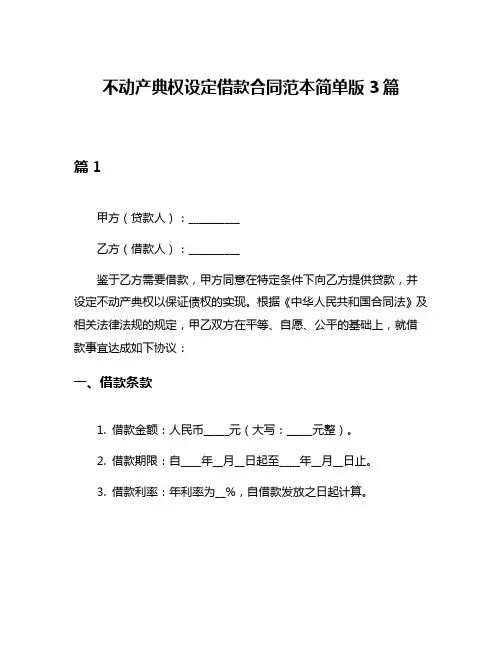 不动产典权设定借款合同范本简单版 3 篇

篇 1

甲方（贷款人）：__________

乙方（借款人）：__________

鉴于乙方需要借款，甲方同意在特定条件下向乙方提供贷款，并设定不动产典权以保证债权的实现。根据《中华人民共和国合同法》及相关法律法规的规定，甲乙双方在平等、自愿、公平的基础上，就借款事宜达成如下协议：

一、借款条款

1. 借款金额：人民币_____元（大写：_____元整）。

2. 借款期限：自____年__月__日起至____年__月__日止。

3. 借款利率：年利率为__%，自借款发放之日起计算。